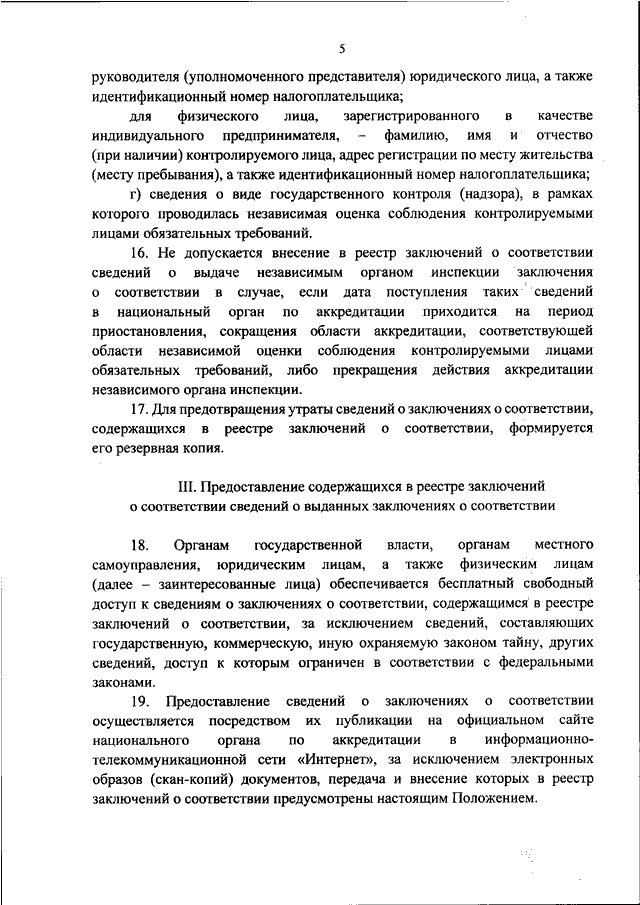 5

руководителя (уполномоченного представителя) юридического лица, а также идентификационный номер налогоплательщика;

для физического лица, зарегистрированного в качестве индивидуального предпринимателя, – фамилию, имя и отчество (при наличии) контролируемого лица, адрес регистрации по месту жительства (месту пребывания), а также идентификационный номер налогоплательщика;

г) сведения о виде государственного контроля (надзора), в рамках которого проводилась независимая оценка соблюдения контролируемыми лицами обязательных требований.

16. Не допускается внесение в реестр заключений о соответствии сведений о выдаче независимым органом инспекции заключения о соответствии в случае, если дата поступления таких сведений в национальный орган по аккредитации приходится на период приостановления, сокращения области аккредитации, соответствующей области независимой оценки соблюдения контролируемыми лицами обязательных требований, либо прекращения действия аккредитации независимого органа инспекции.

17. Для предотвращения утраты сведений о заключениях о соответствии, содержащихся в реестре заключений о соответствии, формируется его резервная копия.

III. Предоставление содержащихся в реестре заключений о соответствии сведений о выданных заключениях о соответствии

18. Органам государственной власти, органам местного самоуправления, юридическим лицам, а также физическим лицам (далее – заинтересованные лица) обеспечивается бесплатный свободный доступ к сведениям о заключениях о соответствии, содержащимся в реестре заключений о соответствии, за исключением сведений, составляющих государственную, коммерческую, иную охраняемую законом тайну, других сведений, доступ к которым ограничен в соответствии с федеральными законами.

19. Предоставление сведений о заключениях о соответствии осуществляется посредством их публикации на официальном сайте национального органа по аккредитации в информационно-телекоммуникационной сети «Интернет», за исключением электронных образов (скан-копий) документов, передача и внесение которых в реестр заключений о соответствии предусмотрены настоящим Положением.